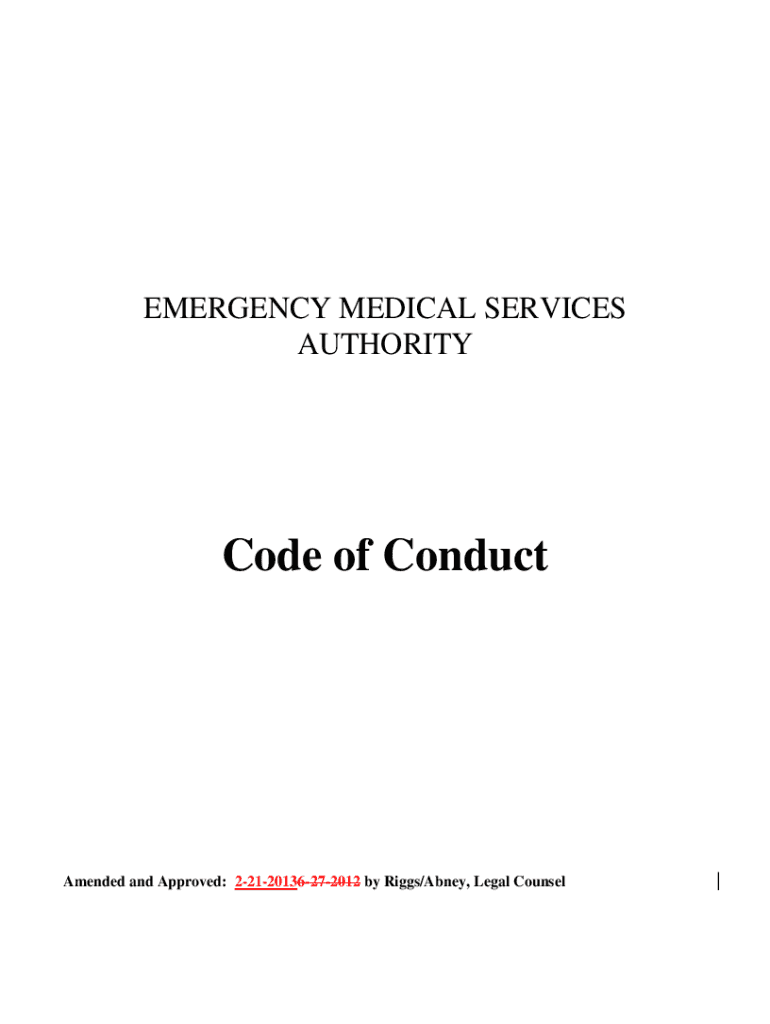 EMERGENCY MEDICAL SERVICES AUTHORITY

Code of Conduct

Amended and Approved: 2-21-20136-27-2012 by Riggs/Abney, Legal Counsel